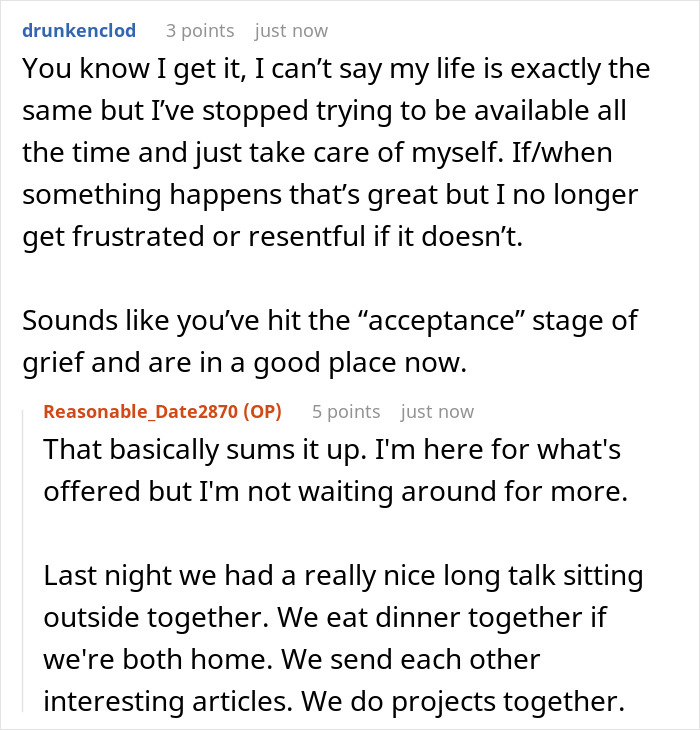 drunkenclod 3 points just now

You know I get it, I can’t say my life is exactly the same but I’ve stopped trying to be available all the time and just take care of myself. If/when something happens that’s great but I no longer get frustrated or resentful if it doesn’t.

Sounds like you’ve hit the “acceptance” stage of grief and are in a good place now.

Reasonable_Date2870 (OP) 5 points just now

That basically sums it up. I'm here for what's offered but I'm not waiting around for more.

Last night we had a really nice long talk sitting outside together. We eat dinner together if we're both home. We send each other interesting articles. We do projects together.